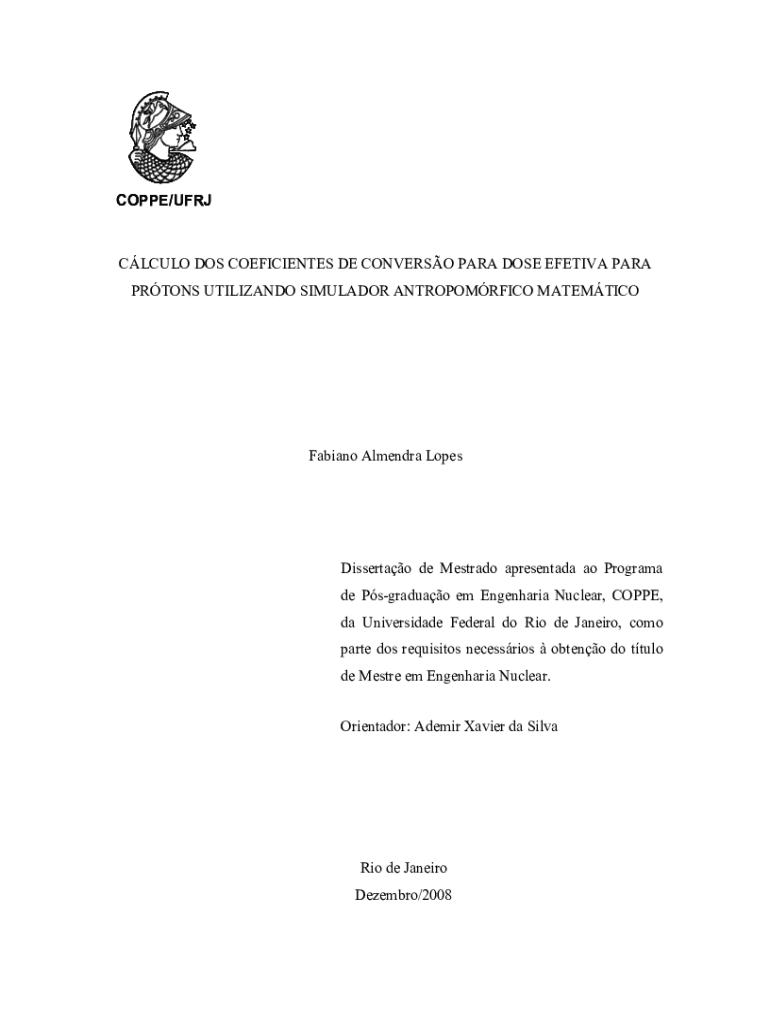 COPPE/UFRJ

CÁLCULO DOS COEFICIENTES DE CONVERSÃO PARA DOSE EFETIVA PARA PRÓTONS UTILIZANDO SIMULADOR ANTROPOMÓRFICO MATEMÁTICO

Fabiano Almendra Lopes

Dissertação de Mestrado apresentada ao Programa de Pós-graduação em Engenharia Nuclear, COPPE, da Universidade Federal do Rio de Janeiro, como parte dos requisitos necessários à obtenção do título de Mestre em Engenharia Nuclear.

Orientador: Ademir Xavier da Silva

Rio de Janeiro
Dezembro/2008